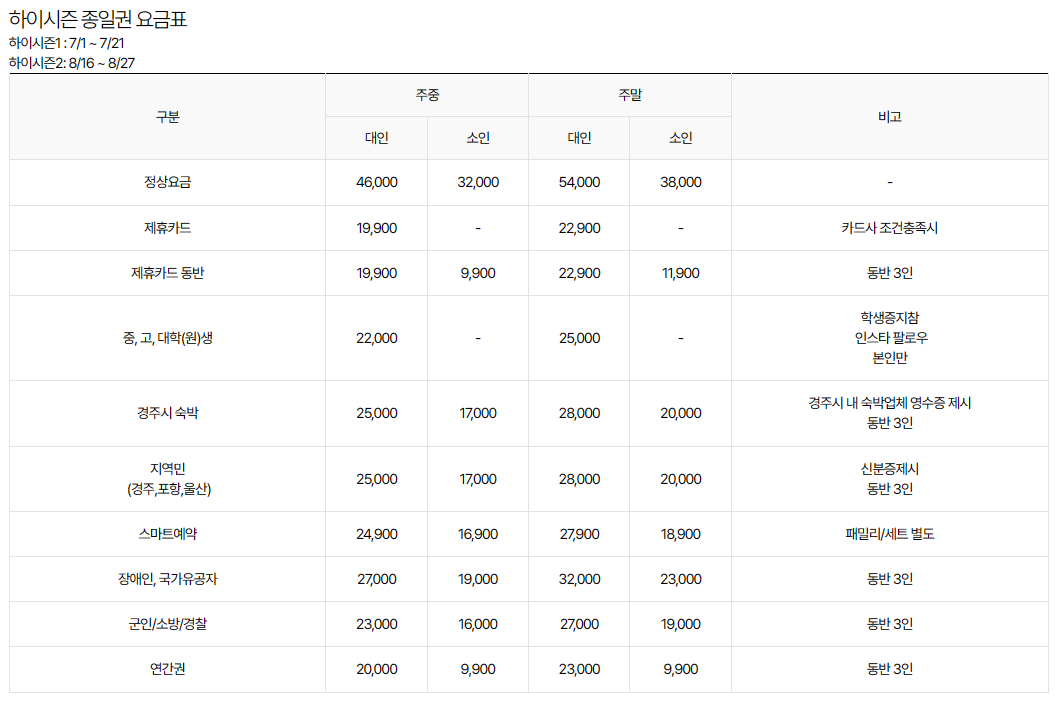 하이시즌 종일권 요금표
하이시즌1 : 7/1 ~ 7/21
하이시즌2: 8/16 ~ 8/27

| 구분 | 주중 | | 주말 | | 비고 |
|---|---|---|---|---|---|
| | 대인 | 소인 | 대인 | 소인 | |
| 정상요금 | 46,000 | 32,000 | 54,000 | 38,000 | - |
| 제휴카드 | 19,900 | - | 22,900 | - | 카드사 조건충족시 |
| 제휴카드 동반 | 19,900 | 9,900 | 22,900 | 11,900 | 동반 3인 |
| 중, 고, 대학(원)생 | 22,000 | - | 25,000 | - | 학생증지참 인스타 팔로우 본인만 |
| 경주시 숙박 | 25,000 | 17,000 | 28,000 | 20,000 | 경주시 내 숙박업체 영수증 제시 동반 3인 |
| 지역민 (경주,포항,울산) | 25,000 | 17,000 | 28,000 | 20,000 | 신분증제시 동반 3인 |
| 스마트예약 | 24,900 | 16,900 | 27,900 | 18,900 | 패밀리/세트 별도 |
| 장애인, 국가유공자 | 27,000 | 19,000 | 32,000 | 23,000 | 동반 3인 |
| 군인/소방/경찰 | 23,000 | 16,000 | 27,000 | 19,000 | 동반 3인 |
| 연간권 | 20,000 | 9,900 | 23,000 | 9,900 | 동반 3인 |